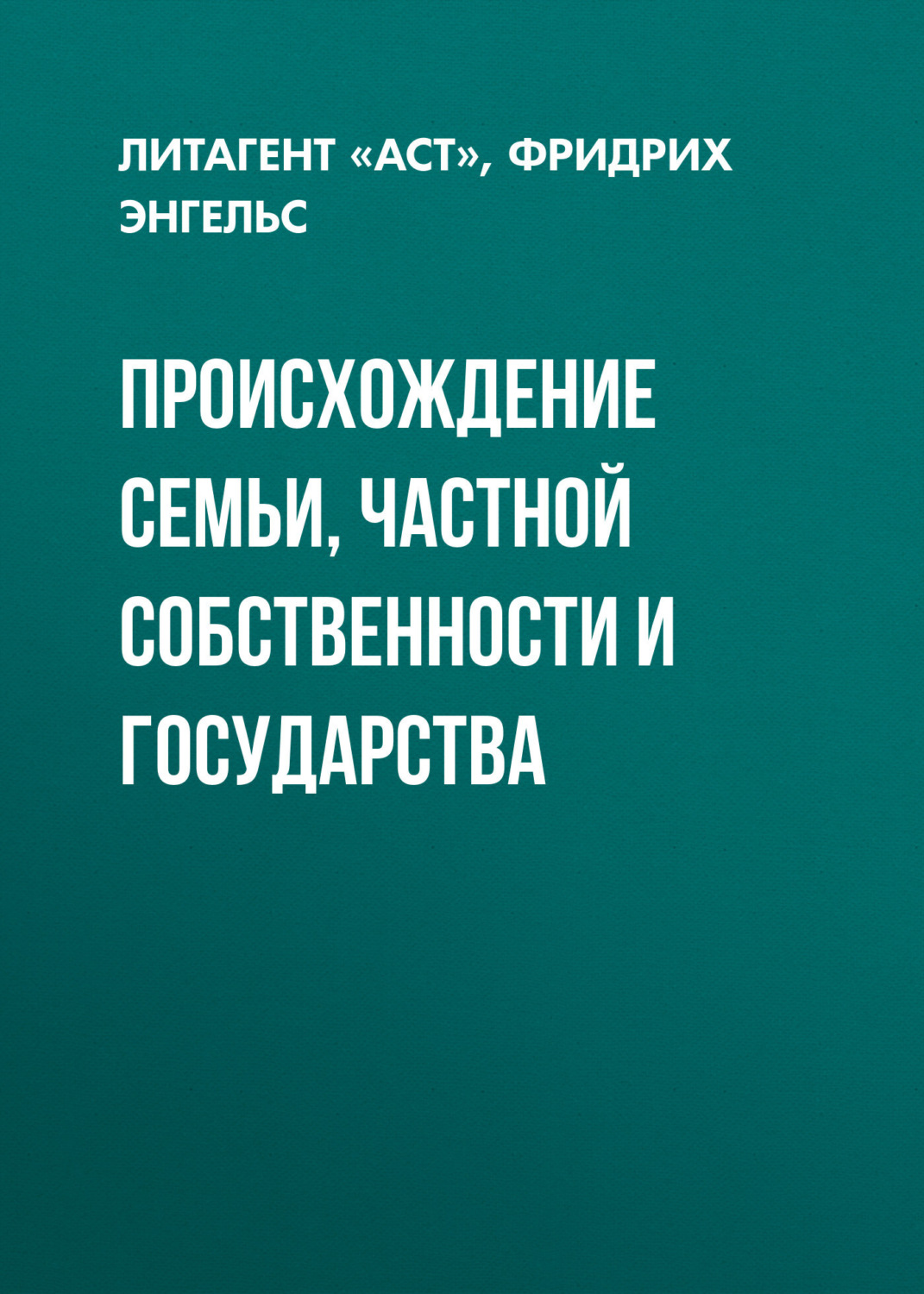 ЛИТАГЕНТ «АСТ», ФРИДРИХ ЭНГЕЛЬС

ПРОИСХОЖДЕНИЕ СЕМЬИ, ЧАСТНОЙ СОБСТВЕННОСТИ И ГОСУДАРСТВА